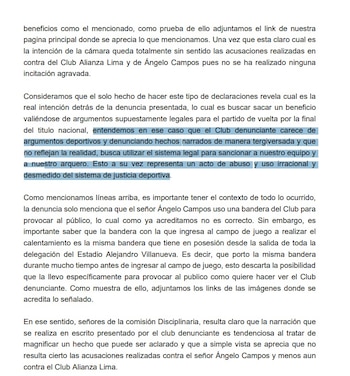 beneficios como el mencionado, como prueba de ello adjuntamos el link de nuestra pagina principal donde se aprecia lo que mencionamos. Una vez que esta claro cual es la intención de la cámara queda totalmente sin sentido las acusaciones realizadas en contra del Club Alianza Lima y de Ángelo Campos pues no se ha realizado ninguna incitación agravada.

Consideramos que el solo hecho de hacer este tipo de declaraciones revela cual es la real intención detrás de la denuncia presentada, lo cual es buscar sacar un beneficio valiéndose de argumentos supuestamente legales para el partido de vuelta por la final del titulo nacional, entendemos en ese caso que el Club denunciante carece de argumentos deportivos y denunciando hechos narrados de manera tergiversada y que no reflejan la realidad, busca utilizar el sistema legal para sancionar a nuestro equipo y a nuestro arquero. Esto a su vez representa un acto de abuso y uso irracional y desmedido del sistema de justicia deportiva.

Como mencionamos líneas arriba, es importante tener el contexto de todo lo ocurrido, la denuncia solo menciona que el señor Ángelo Campos uso una bandera del Club para provocar al público, lo cual como ya acreditamos no es correcto. Sin embargo, es importante saber que la bandera con la que ingresa al campo de juego a realizar el calentamiento es la misma bandera que tiene en posesión desde la salida de toda la delegación del Estadio Alejandro Villanueva. Es decir, que porto la misma bandera durante mucho tiempo antes de ingresar al campo de juego, esto descarta la posibilidad que la llevo específicamente para provocar al publico como quiere hacer ver el Club denunciante. Como muestra de ello, adjuntamos los links de las imágenes donde se acredita lo señalado.

En ese sentido, señores de la comisión Disciplinaria, resulta claro que la narración que se realiza en escrito presentado por el club denunciante es tendenciosa al tratar de magnificar un hecho que puede ser aclarado y que a simple vista se aprecia que no resulta cierto las acusaciones realizadas contra el señor Ángelo Campos y menos aun contra el Club Alianza Lima.